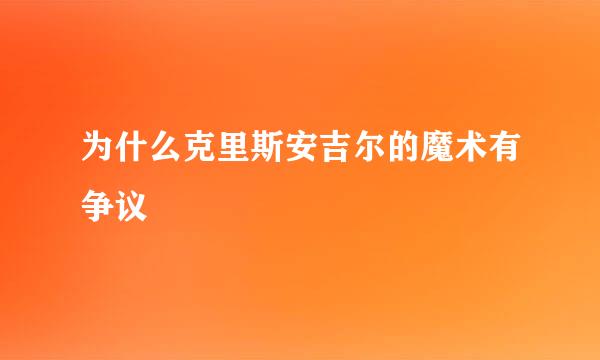 为什么克里斯安吉尔的魔术有争议